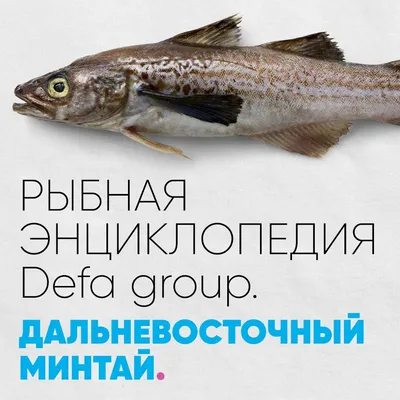 РЫБНАЯ ЭНЦИКЛОПЕДИЯ Defa group.

ДАЛЬНЕВОСТОЧНЫЙ МИНТАЙ.